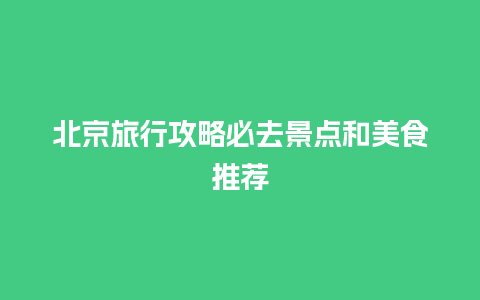 北京旅行攻略必去景点和美食推荐